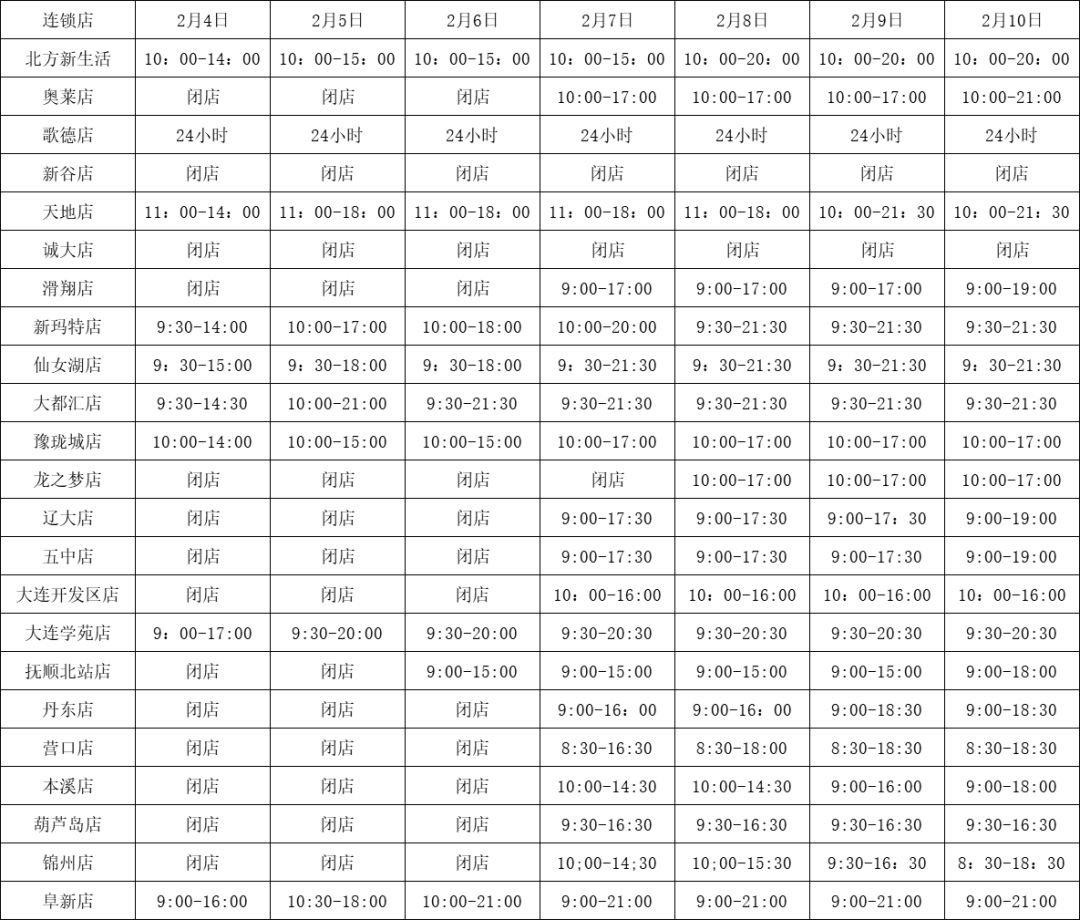 | 连锁店 | 2月4日 | 2月5日 | 2月6日 | 2月7日 | 2月8日 | 2月9日 | 2月10日 |
|---|---|---|---|---|---|---|---|
| 北方新生活 | 10：00-14：00 | 10：00-15：00 | 10：00-15：00 | 10：00-15：00 | 10：00-20：00 | 10：00-20：00 | 10：00-20：00 |
| 奥莱店 | 闭店 | 闭店 | 闭店 | 10:00-17:00 | 10:00-17:00 | 10:00-17:00 | 10:00-21:00 |
| 歌德店 | 24小时 | 24小时 | 24小时 | 24小时 | 24小时 | 24小时 | 24小时 |
| 新谷店 | 闭店 | 闭店 | 闭店 | 闭店 | 闭店 | 闭店 | 闭店 |
| 天地店 | 11：00-14：00 | 11：00-18：00 | 11：00-18：00 | 11：00-18：00 | 11：00-18：00 | 10：00-21：30 | 10：00-21：30 |
| 诚大店 | 闭店 | 闭店 | 闭店 | 闭店 | 闭店 | 闭店 | 闭店 |
| 滑翔店 | 闭店 | 闭店 | 闭店 | 9:00-17:00 | 9:00-17:00 | 9:00-17:00 | 9:00-19:00 |
| 新玛特店 | 9:30-14:00 | 10:00-17:00 | 10:00-18:00 | 10:00-20:00 | 9:30-21:30 | 9:30-21:30 | 9:30-21:30 |
| 仙女湖店 | 9：30-15:00 | 9：30-18:00 | 9：30-18:00 | 9：30-21:30 | 9：30-21:30 | 9：30-21:30 | 9：30-21:30 |
| 大都汇店 | 9:30-14:30 | 10:00-21:00 | 9:30-21:30 | 9:30-21:30 | 9:30-21:30 | 9:30-21:30 | 9:30-21:30 |
| 豫珑城店 | 10:00-14:00 | 10:00-15:00 | 10:00-15:00 | 10:00-17:00 | 10:00-17:00 | 10:00-17:00 | 10:00-17:00 |
| 龙之梦店 | 闭店 | 闭店 | 闭店 | 闭店 | 10:00-17:00 | 10:00-17:00 | 10:00-17:00 |
| 辽大店 | 闭店 | 闭店 | 闭店 | 9:00-17:30 | 9:00-17:30 | 9:00-17：30 | 9:00-19:00 |
| 五中店 | 闭店 | 闭店 | 闭店 | 9:00-17:30 | 9:00-17:30 | 9:00-17:30 | 9:00-19:00 |
| 大连开发区店 | 闭店 | 闭店 | 闭店 | 10：00-16:00 | 10：00-16:00 | 10：00-16:00 | 10：00-16:00 |
| 大连学苑店 | 9：00-17:00 | 9:30-20:00 | 9:30-20:00 | 9:30-20:30 | 9:30-20:30 | 9:30-20:30 | 9:30-20:30 |
| 抚顺北站店 | 闭店 | 闭店 | 9:00-15:00 | 9:00-15:00 | 9:00-15:00 | 9:00-15:00 | 9:00-18:00 |
| 丹东店 | 闭店 | 闭店 | 闭店 | 9:00-16：00 | 9:00-16：00 | 9:00-18:30 | 9:00-18:30 |
| 营口店 | 闭店 | 闭店 | 闭店 | 8:30-16:30 | 8:30-18:00 | 8:30-18:30 | 8:30-18:30 |
| 本溪店 | 闭店 | 闭店 | 闭店 | 10:00-14:30 | 10:00-14:30 | 9:00-16:00 | 9:00-18:00 |
| 葫芦岛店 | 闭店 | 闭店 | 闭店 | 9:30-16:30 | 9:30-16:30 | 9:30-16:30 | 9:30-16:30 |
| 锦州店 | 闭店 | 闭店 | 闭店 | 10;00-14;30 | 10;00-15:30 | 9:30-16：30 | 8：30-18：30 |
| 阜新店 | 9:00-16:00 | 10:30-18:00 | 10:00-21:00 | 9:00-21:00 | 9:00-21:00 | 9:00-21:00 | 9:00-21:00 |